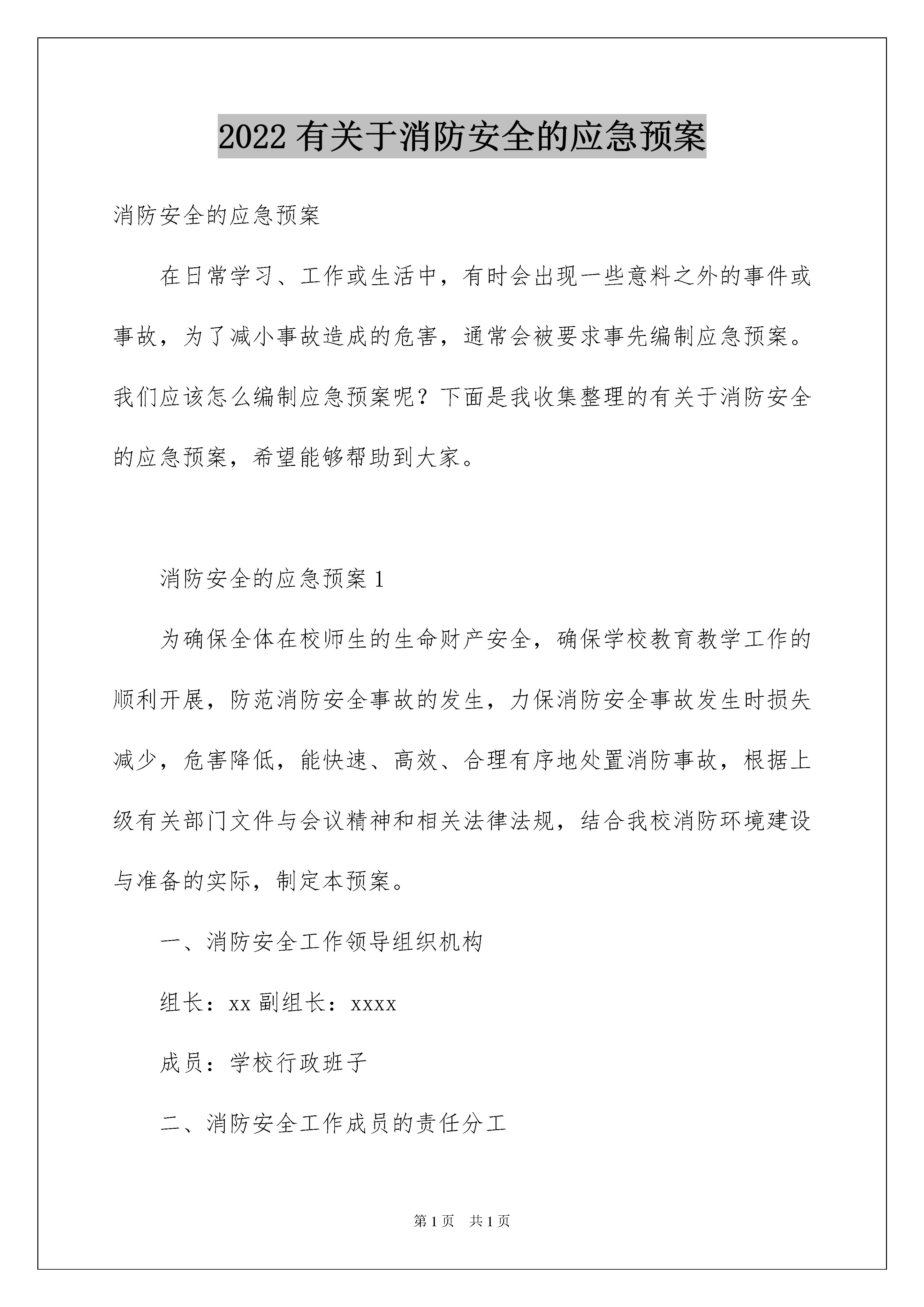 2022有关于消防安全的应急预案

消防安全的应急预案

在日常学习、工作或生活中，有时会出现一些意料之外的事件或事故，为了减小事故造成的危害，通常会被要求事先编制应急预案。我们应该怎么编制应急预案呢？下面是我收集整理的有关于消防安全的应急预案，希望能够帮助到大家。

消防安全的应急预案1

为确保全体在校师生的生命财产安全，确保学校教育教学工作的顺利开展，防范消防安全事故的发生，力保消防安全事故发生时损失减少，危害降低，能快速、高效、合理有序地处置消防事故，根据上级有关部门文件与会议精神和相关法律法规，结合我校消防环境建设与准备的实际，制定本预案。

一、消防安全工作领导组织机构

组长：xx副组长：xxxx

成员：学校行政班子

二、消防安全工作成员的责任分工

第1页 共1页